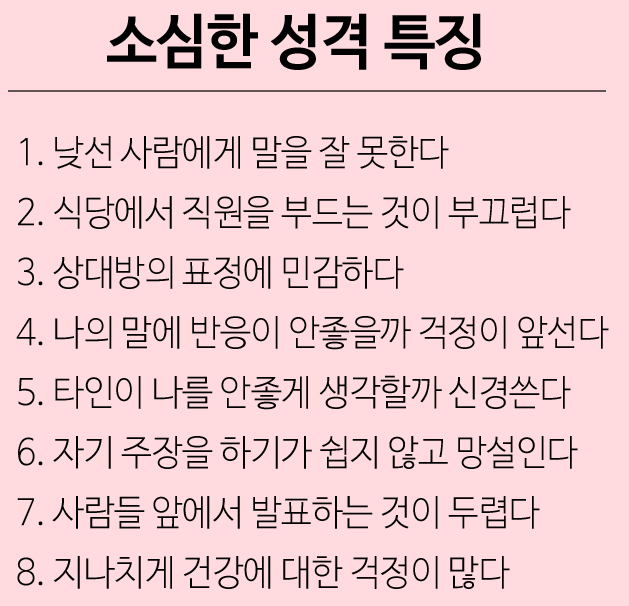 소심한 성격 특징

1. 낯선 사람에게 말을 잘 못한다

2. 식당에서 직원을 부드는 것이 부끄럽다

3. 상대방의 표정에 민감하다

4. 나의 말에 반응이 안좋을까 걱정이 앞선다

5. 타인이 나를 안좋게 생각할까 신경쓴다

6. 자기 주장을 하기가 쉽지 않고 망설인다

7. 사람들 앞에서 발표하는 것이 두렵다

8. 지나치게 건강에 대한 걱정이 많다